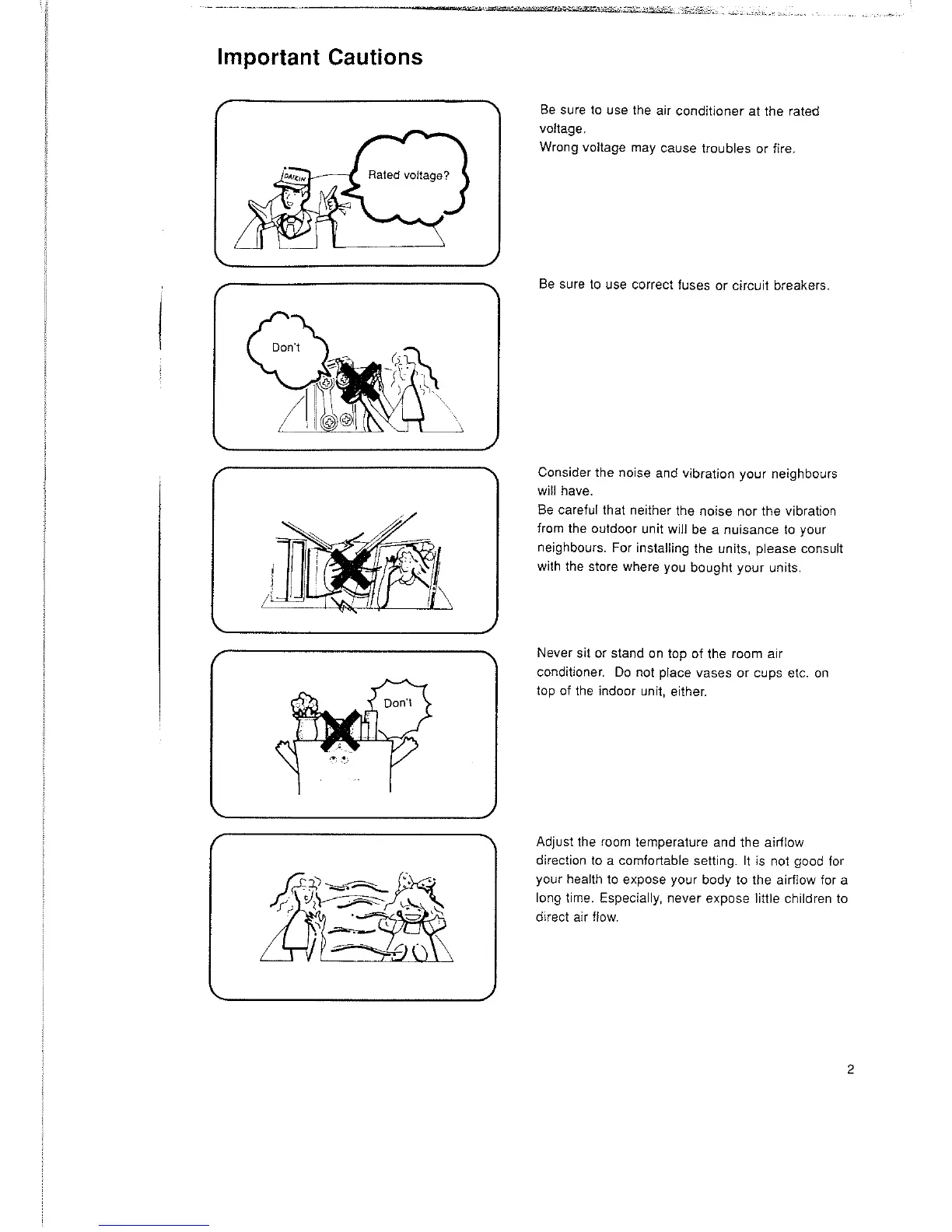 Important Cautions

DAIKIN

Rated voltage?

Be sure to use the air conditioner at the rated voltage.
Wrong voltage may cause troubles or fire.

Don't

Be sure to use correct fuses or circuit breakers.

Consider the noise and vibration your neighbours will have.
Be careful that neither the noise nor the vibration from the outdoor unit will be a nuisance to your neighbours. For installing the units, please consult with the store where you bought your units.

Don't

Never sit or stand on top of the room air conditioner. Do not place vases or cups etc. on top of the indoor unit, either.

Adjust the room temperature and the airflow direction to a comfortable setting. It is not good for your health to expose your body to the airflow for a long time. Especially, never expose little children to direct air flow.

2